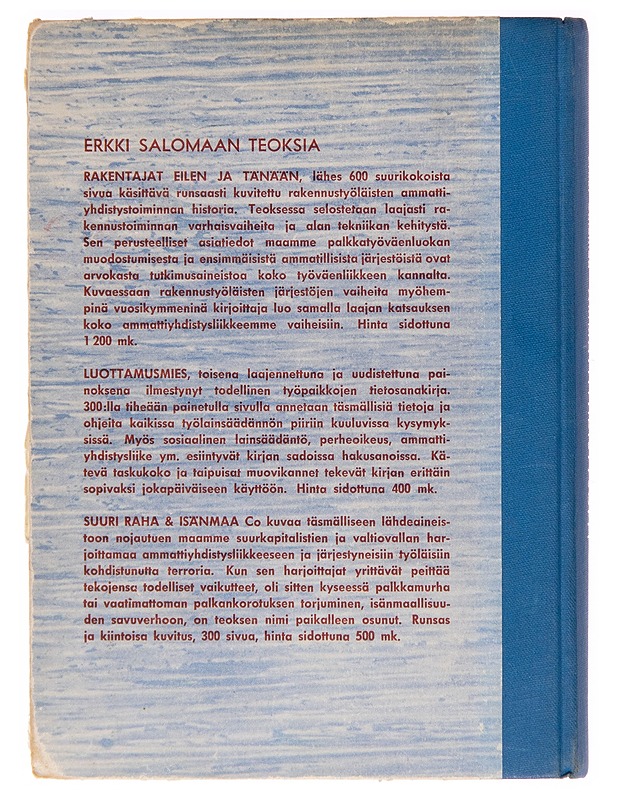 ERKKI SALOMAAN TEOKSIA

RAKENTAJAT EILEN JA TÄNÄÄN, lähes 600 suurikokoista sivua käsittävä runsaasti kuvitettu rakennustyöläisten ammattiyhdistystoiminnan historia. Teoksessa selostetaan laajasti rakennustoiminnan varhaisvaiheita ja alan tekniikan kehitystä. Sen perusteelliset asiatiedot maamme palkkatyöväenluokan muodostumisesta ja ensimmäisistä ammatillisista järjestöistä ovat arvokasta tutkimusaineistoa koko työväenliikkeen kannalta. Kuvaessaan rakennustyöläisten järjestöjen vaiheita myöhempinä vuosikymmeninä kirjoittaja luo samalla laajan katsauksen koko ammattiyhdistysliikkeemme vaiheisiin. Hinta sidottuna 1 200 mk.

LUOTTAMUSMIES, toisena laajennettuna ja uudistettuna painoksena ilmestynyt todellinen työpaikkojen tietosanakirja. 300:lla tiheään painetulla sivulla annetaan täsmällisiä tietoja ja ohjeita kaikissa työlainsäädännön piiriin kuuluvissa kysymyksissä. Myös sosiaalinen lainsäädäntö, perheoikeus, ammattiyhdistysliike ym. esiintyvät kirjan sadoissa hakusanoissa. Kätevä taskukoko ja taipuisat muovikannet tekevät kirjan erittäin sopivaksi jokapäiväiseen käyttöön. Hinta sidottuna 400 mk.

SUURI RAHA & ISÄNMAA Co kuvaa täsmälliseen lähdeaineistoon nojautuen maamme suurkapitalistien ja valtiovallan harjoittamaa ammattiyhdistysliikkeeseen ja järjestyneisiin työläisiin kohdistunutta terroria. Kun sen harjoittajat yrittävät peittää tekojensa todelliset vaikutteet, oli sitten kyseessä palkkamurha tai vaatimattoman palkankorotuksen torjuminen, isänmaallisuuden savuverhoon, on teoksen nimi paikalleen osunut. Runsas ja kiintoisa kuvitus, 300 sivua, hinta sidottuna 500 mk.